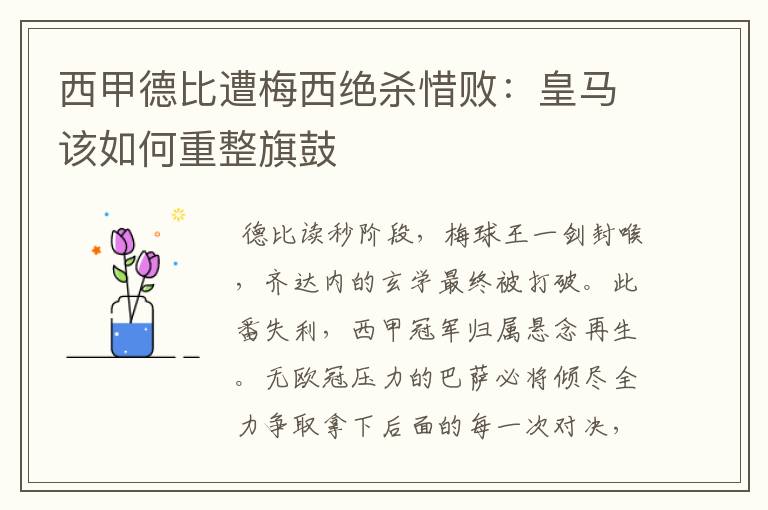 西甲德比遭梅西绝杀惜败：皇马该如何重整旗鼓

德比读秒阶段，梅球王一剑封喉，齐达内的玄学最终被打破。此番失利，西甲冠军归属悬念再生。无欧冠压力的巴萨必将倾尽全力争取拿下后面的每一次对决，